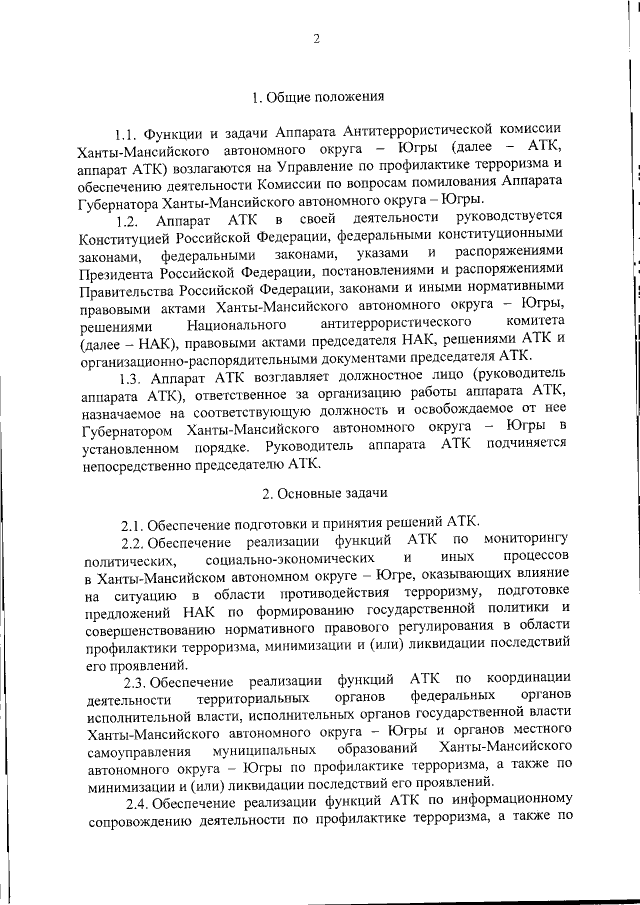 2

1. Общие положения

1.1. Функции и задачи Аппарата Антитеррористической комиссии Ханты-Мансийского автономного округа – Югры (далее – АТК, аппарат АТК) возлагаются на Управление по профилактике терроризма и обеспечению деятельности Комиссии по вопросам помилования Аппарата Губернатора Ханты-Мансийского автономного округа – Югры.

1.2. Аппарат АТК в своей деятельности руководствуется Конституцией Российской Федерации, федеральными конституционными законами, федеральными законами, указами и распоряжениями Президента Российской Федерации, постановлениями и распоряжениями Правительства Российской Федерации, законами и иными нормативными правовыми актами Ханты-Мансийского автономного округа – Югры, решениями Национального антитеррористического комитета (далее – НАК), правовыми актами председателя НАК, решениями АТК и организационно-распорядительными документами председателя АТК.

1.3. Аппарат АТК возглавляет должностное лицо (руководитель аппарата АТК), ответственное за организацию работы аппарата АТК, назначаемое на соответствующую должность и освобождаемое от нее Губернатором Ханты-Мансийского автономного округа – Югры в установленном порядке. Руководитель аппарата АТК подчиняется непосредственно председателю АТК.

2. Основные задачи

2.1. Обеспечение подготовки и принятия решений АТК.

2.2. Обеспечение реализации функций АТК по мониторингу политических, социально-экономических и иных процессов в Ханты-Мансийском автономном округе – Югре, оказывающих влияние на ситуацию в области противодействия терроризму, подготовке предложений НАК по формированию государственной политики и совершенствованию нормативного правового регулирования в области профилактики терроризма, минимизации и (или) ликвидации последствий его проявлений.

2.3. Обеспечение реализации функций АТК по координации деятельности территориальных органов федеральных органов исполнительной власти, исполнительных органов государственной власти Ханты-Мансийского автономного округа – Югры и органов местного самоуправления муниципальных образований Ханты-Мансийского автономного округа – Югры по профилактике терроризма, а также по минимизации и (или) ликвидации последствий его проявлений.

2.4. Обеспечение реализации функций АТК по информационному сопровождению деятельности по профилактике терроризма, а также по